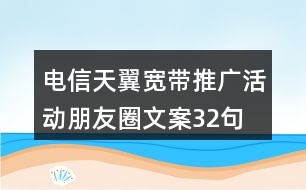 电信天翼宽带推广活动朋友圈文案32句